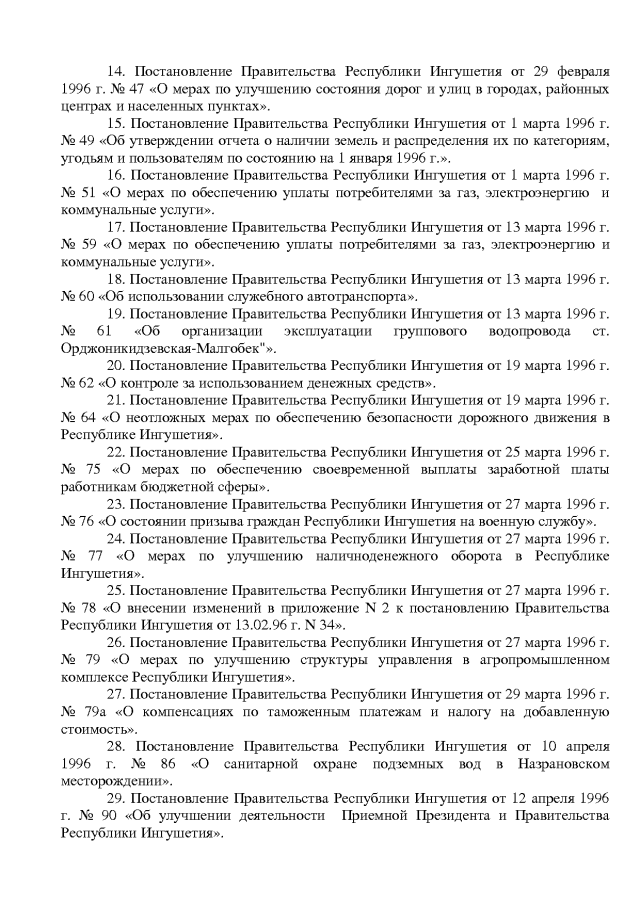 14. Постановление Правительства Республики Ингушетия от 29 февраля 1996 г. № 47 «О мерах по улучшению состояния дорог и улиц в городах, районных центрах и населенных пунктах».

15. Постановление Правительства Республики Ингушетия от 1 марта 1996 г. № 49 «Об утверждении отчета о наличии земель и распределения их по категориям, угодьям и пользователям по состоянию на 1 января 1996 г.».

16. Постановление Правительства Республики Ингушетия от 1 марта 1996 г. № 51 «О мерах по обеспечению уплаты потребителями за газ, электроэнергию и коммунальные услуги».

17. Постановление Правительства Республики Ингушетия от 13 марта 1996 г. № 59 «О мерах по обеспечению уплаты потребителями за газ, электроэнергию и коммунальные услуги».

18. Постановление Правительства Республики Ингушетия от 13 марта 1996 г. № 60 «Об использовании служебного автотранспорта».

19. Постановление Правительства Республики Ингушетия от 13 марта 1996 г. № 61 «Об организации эксплуатации группового водопровода ст. Орджоникидзевская-Малгобек"».

20. Постановление Правительства Республики Ингушетия от 19 марта 1996 г. № 62 «О контроле за использованием денежных средств».

21. Постановление Правительства Республики Ингушетия от 19 марта 1996 г. № 64 «О неотложных мерах по обеспечению безопасности дорожного движения в Республике Ингушетия».

22. Постановление Правительства Республики Ингушетия от 25 марта 1996 г. № 75 «О мерах по обеспечению своевременной выплаты заработной платы работникам бюджетной сферы».

23. Постановление Правительства Республики Ингушетия от 27 марта 1996 г. № 76 «О состоянии призыва граждан Республики Ингушетия на военную службу».

24. Постановление Правительства Республики Ингушетия от 27 марта 1996 г. № 77 «О мерах по улучшению наличноденежного оборота в Республике Ингушетия».

25. Постановление Правительства Республики Ингушетия от 27 марта 1996 г. № 78 «О внесении изменений в приложение N 2 к постановлению Правительства Республики Ингушетия от 13.02.96 г. N 34».

26. Постановление Правительства Республики Ингушетия от 27 марта 1996 г. № 79 «О мерах по улучшению структуры управления в агропромышленном комплексе Республики Ингушетия».

27. Постановление Правительства Республики Ингушетия от 29 марта 1996 г. № 79а «О компенсациях по таможенным платежам и налогу на добавленную стоимость».

28. Постановление Правительства Республики Ингушетия от 10 апреля 1996 г. № 86 «О санитарной охране подземных вод в Назрановском месторождении».

29. Постановление Правительства Республики Ингушетия от 12 апреля 1996 г. № 90 «Об улучшении деятельности Приемной Президента и Правительства Республики Ингушетия».